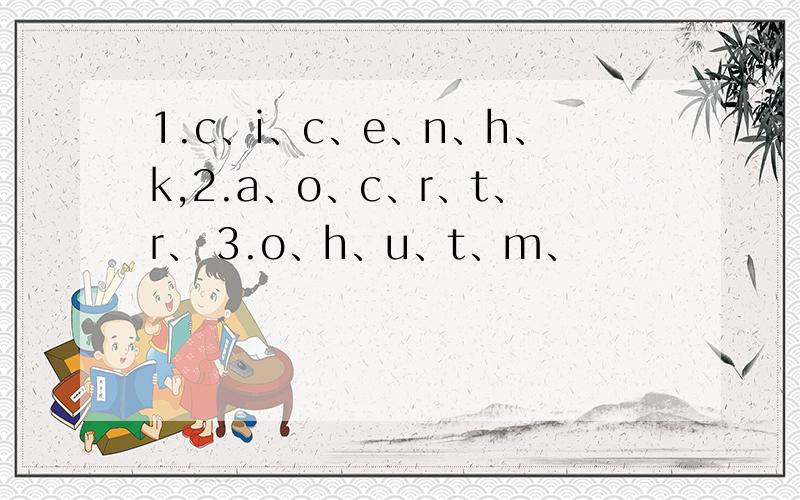 1.c、i、c、e、n、h、k,2.a、o、c、r、t、r、3.o、h、u、t、m、